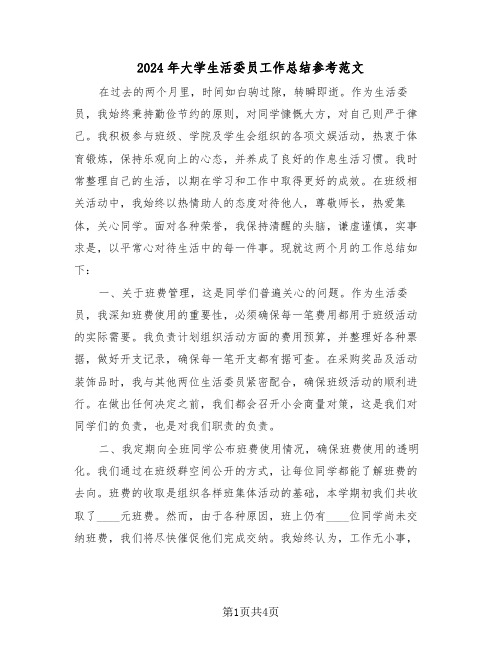 2024年大学生活委员工作总结参考范文

在过去的两个月里，时间如白驹过隙，转瞬即逝。作为生活委员，我始终秉持勤俭节约的原则，对同学慷慨大方，对自己则严于律己。我积极参与班级、学院及学生会组织的各项文娱活动，热衷于体育锻炼，保持乐观向上的心态，并养成了良好的作息生活习惯。我时常整理自己的生活，以期在学习和工作中取得更好的成效。在班级相关活动中，我始终以热情助人的态度对待他人，尊敬师长，热爱集体，关心同学。面对各种荣誉，我保持清醒的头脑，谦虚谨慎，实事求是，以平常心对待生活中的每一件事。现就这两个月的工作总结如下：

一、关于班费管理，这是同学们普遍关心的问题。作为生活委员，我深知班费使用的重要性，必须确保每一笔费用都用于班级活动的实际需要。我负责计划组织活动方面的费用预算，并整理好各种票据，做好开支记录，确保每一笔开支都有据可查。在采购奖品及活动装饰品时，我与其他两位生活委员紧密配合，确保班级活动的顺利进行。在做出任何决定之前，我们都会召开小会商量对策，这是我们对同学们的负责，也是对我们职责的负责。

二、我定期向全班同学公布班费使用情况，确保班费使用的透明化。我们通过在班级群空间公开的方式，让每位同学都能了解班费的去向。班费的收取是组织各样班集体活动的基础，本学期初我们共收取了____元班费。然而，由于各种原因，班上仍有____位同学尚未交纳班费，我们将尽快催促他们完成交纳。我始终认为，工作无小事，

第1页共4页